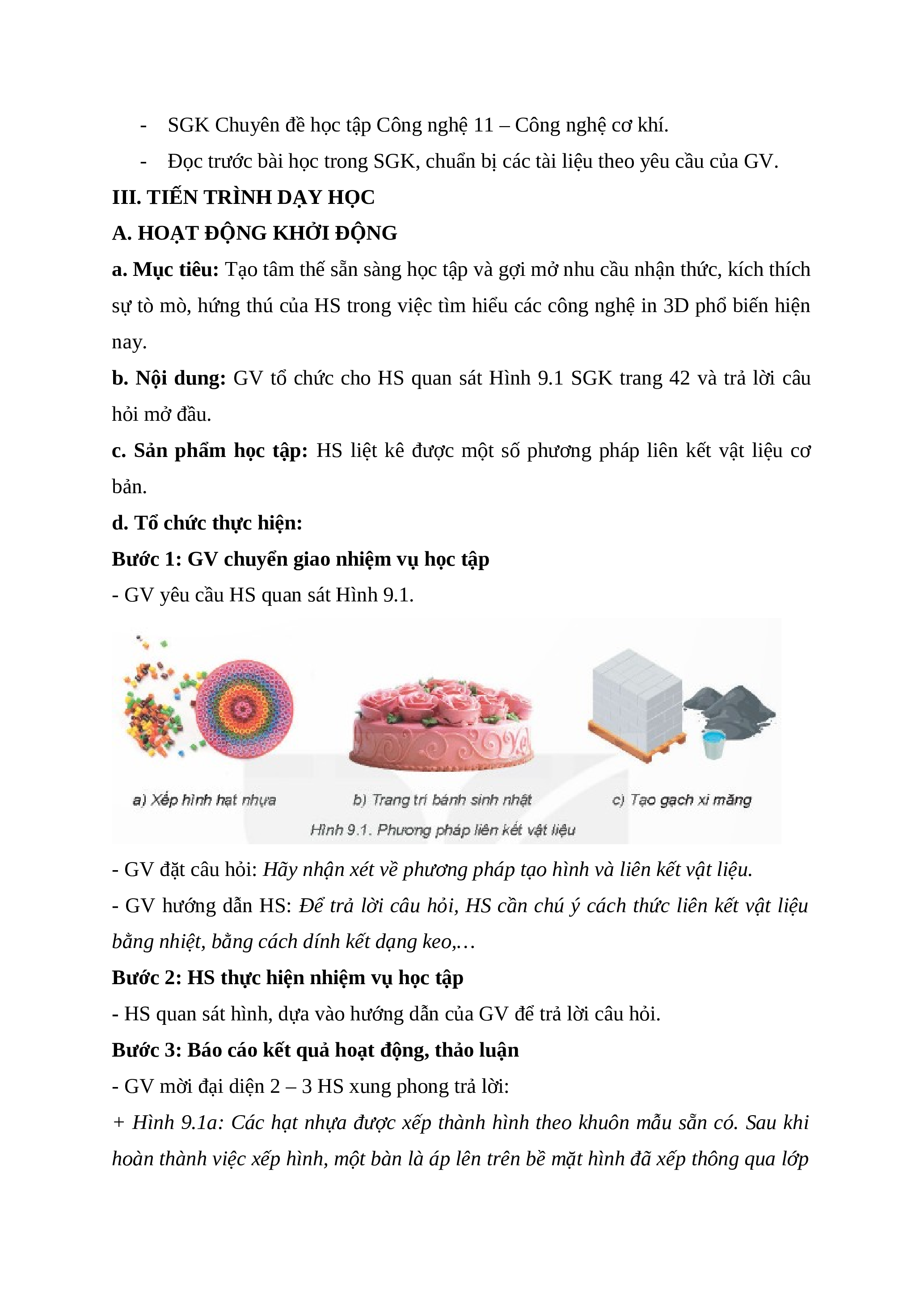 - SGK Chuyên đề học tập Công nghệ 11 – Công nghệ cơ khí.

- Đọc trước bài học trong SGK, chuẩn bị các tài liệu theo yêu cầu của GV.

III. TIẾN TRÌNH DẠY HỌC

A. HOẠT ĐỘNG KHỞI ĐỘNG

a. Mục tiêu: Tạo tâm thế sẵn sàng học tập và gợi mở nhu cầu nhận thức, kích thích sự tò mò, hứng thú của HS trong việc tìm hiểu các công nghệ in 3D phổ biến hiện nay.

b. Nội dung: GV tổ chức cho HS quan sát Hình 9.1 SGK trang 42 và trả lời câu hỏi mở đầu.

c. Sản phẩm học tập: HS liệt kê được một số phương pháp liên kết vật liệu cơ bản.

d. Tổ chức thực hiện:

Bước 1: GV chuyển giao nhiệm vụ học tập

- GV yêu cầu HS quan sát Hình 9.1.

a) Xếp hình hạt nhựa

b) Trang trí bánh sinh nhật

c) Tạo gạch xi măng

Hình 9.1. Phương pháp liên kết vật liệu

- GV đặt câu hỏi: Hãy nhận xét về phương pháp tạo hình và liên kết vật liệu.

- GV hướng dẫn HS: Để trả lời câu hỏi, HS cần chú ý cách thức liên kết vật liệu bằng nhiệt, bằng cách dính kết dạng keo,…

Bước 2: HS thực hiện nhiệm vụ học tập

- HS quan sát hình, dựa vào hướng dẫn của GV để trả lời câu hỏi.

Bước 3: Báo cáo kết quả hoạt động, thảo luận

- GV mời đại diện 2 – 3 HS xung phong trả lời:

+ Hình 9.1a: Các hạt nhựa được xếp thành hình theo khuôn mẫu sẵn có. Sau khi hoàn thành việc xếp hình, một bàn là áp lên trên bề mặt hình đã xếp thông qua lớp